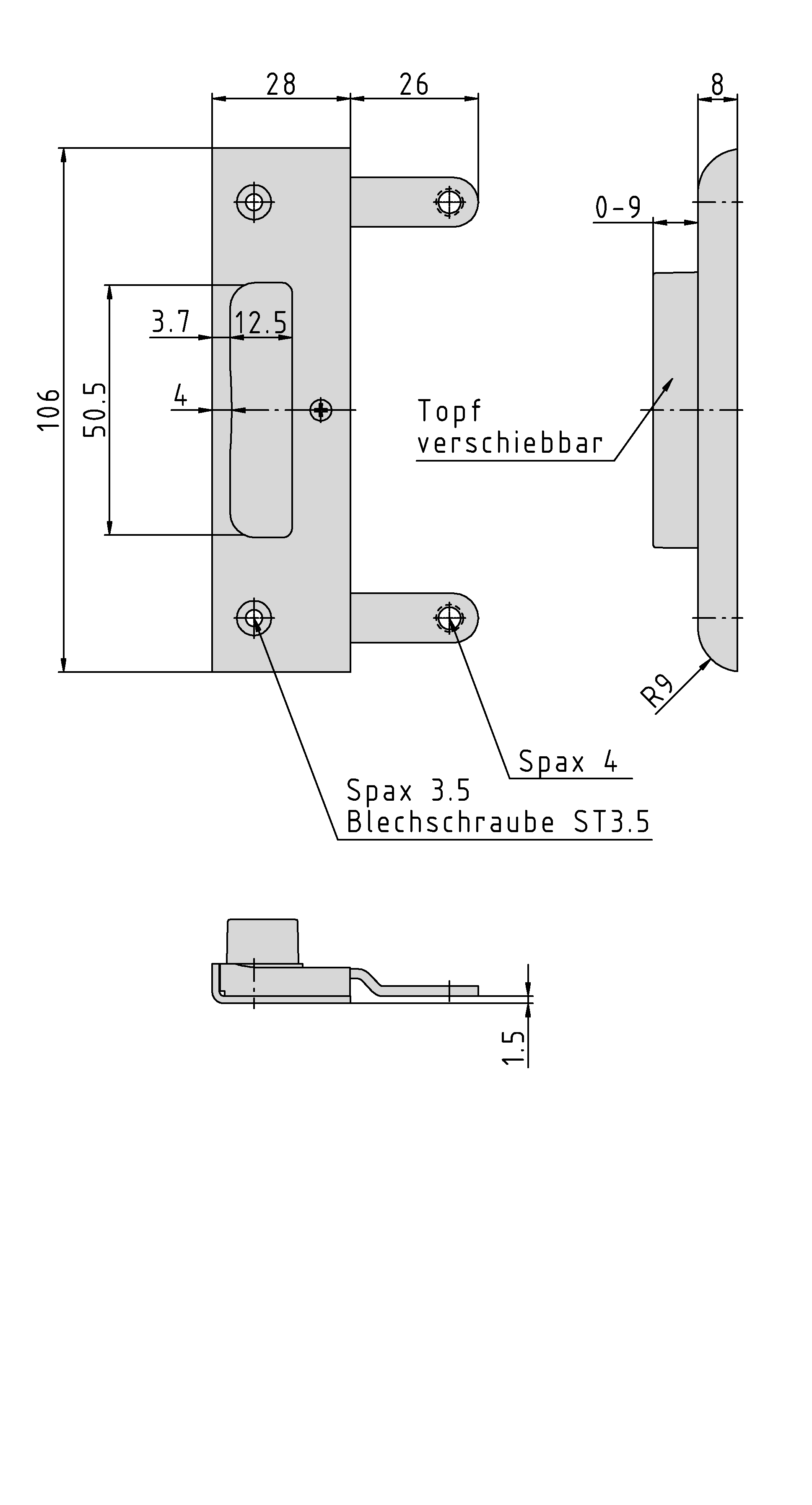 28
26
8
0-9
106
50.5
3.7
12.5
4
Topf
verschiebbar
R9
Spax 4
Spax 3.5
Blechschraube ST3.5
1.5